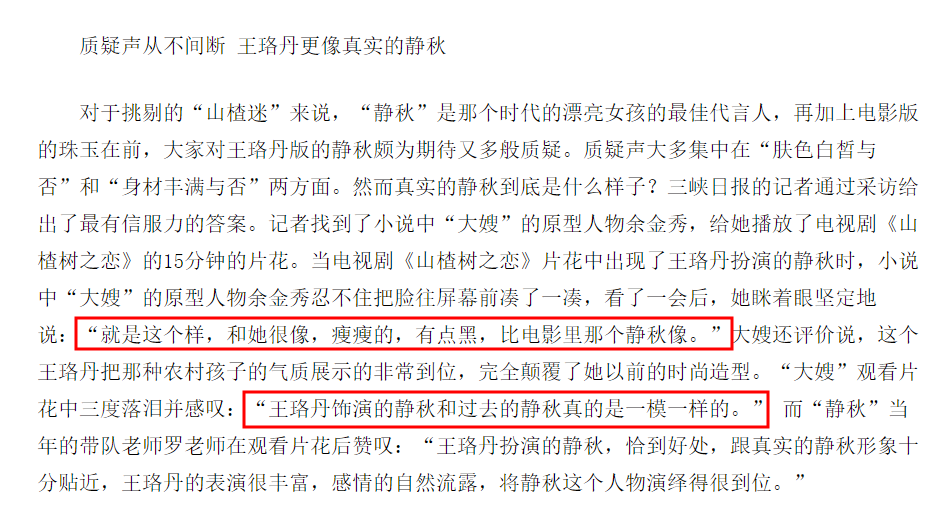 质疑声从不间断 王珞丹更像真实的静秋

对于挑剔的“山楂迷”来说，“静秋”是那个时代的漂亮女孩的最佳代言人，再加上电影版的珠玉在前，大家对王珞丹版的静秋颇为期待又多般质疑。质疑声大多集中在“肤色白皙与否”和“身材丰满与否”两方面。然而真实的静秋到底是什么样子？三峡日报的记者通过采访给出了最有信服力的答案。记者找到了小说中“大嫂”的原型人物余金秀，给她播放了电视剧《山楂树之恋》的15分钟的片花。当电视剧《山楂树之恋》片花中出现了王珞丹扮演的静秋时，小说中“大嫂”的原型人物余金秀忍不住把脸往屏幕前凑了一凑，看了一会后，她眯着眼坚定地说：“就是这个样，和她很像，瘦瘦的，有点黑，比电影里那个静秋像。”大嫂还评价说，这个王珞丹把那种农村孩子的气质展示的非常到位，完全颠覆了她以前的时尚造型。“大嫂”观看片花中三度落泪并感叹：“王珞丹饰演的静秋和过去的静秋真的是一模一样的。” 而“静秋”当年的带队老师罗老师在观看片花后赞叹：“王珞丹扮演的静秋，恰到好处，跟真实的静秋形象十分贴近，王珞丹的表演很丰富，感情的自然流露，将静秋这个人物演绎得很到位。”